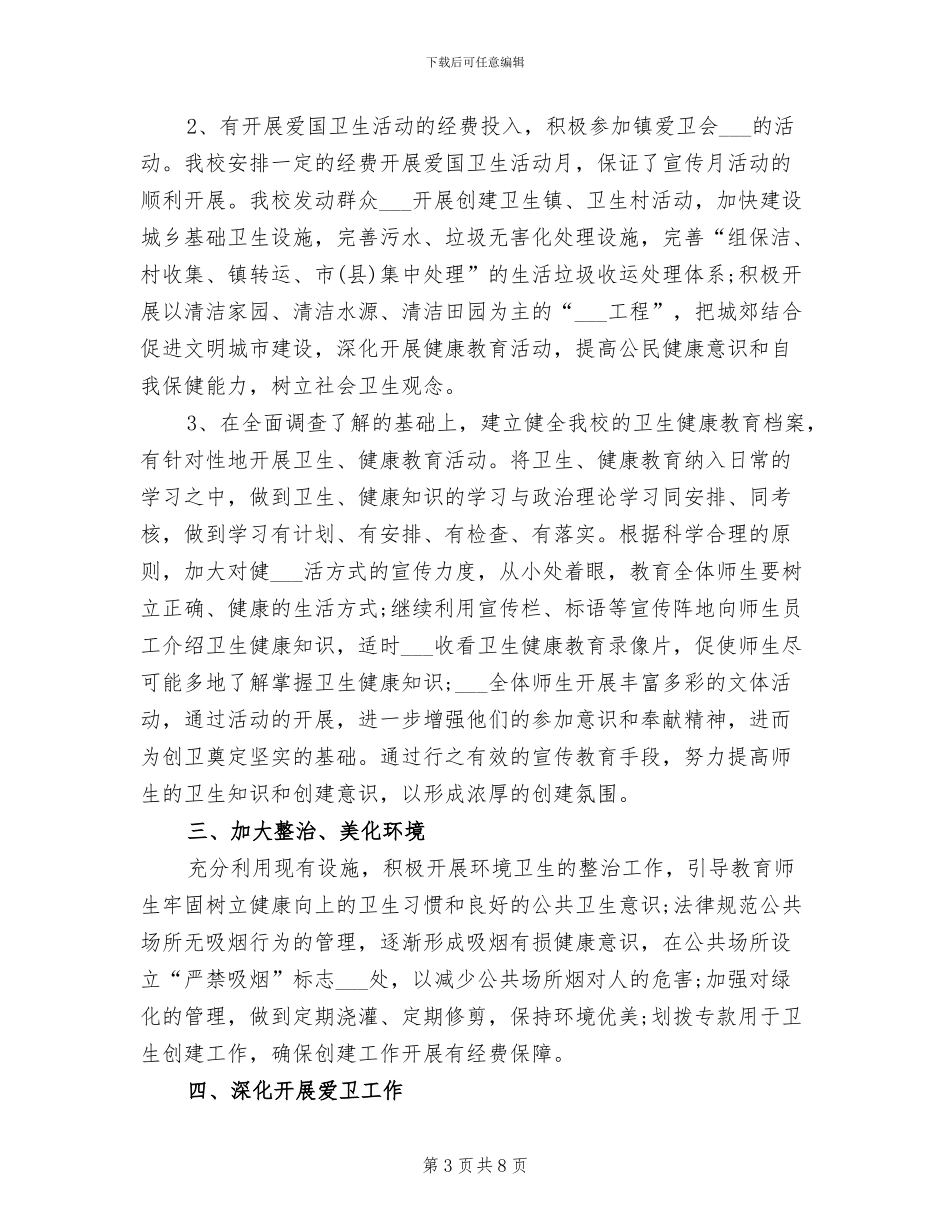 下载后可任意编辑

2、有开展爱国卫生活动的经费投入，积极参加镇爱卫会___的活动。我校安排一定的经费开展爱国卫生活动月，保证了宣传月活动的顺利开展。我校发动群众___开展创建卫生镇、卫生村活动，加快建设城乡基础卫生设施，完善污水、垃圾无害化处理设施，完善“组保洁、村收集、镇转运、市(县)集中处理”的生活垃圾收运处理体系;积极开展以清洁家园、清洁水源、清洁田园为主的“___工程”，把城郊结合促进文明城市建设，深化开展健康教育活动，提高公民健康意识和自我保健能力，树立社会卫生观念。

3、在全面调查了解的基础上，建立健全我校的卫生健康教育档案，有针对性地开展卫生、健康教育活动。将卫生、健康教育纳入日常的学习之中，做到卫生、健康知识的学习与政治理论学习同安排、同考核，做到学习有计划、有安排、有检查、有落实。根据科学合理的原则，加大对健___活方式的宣传力度，从小处着眼，教育全体师生要树立正确、健康的生活方式;继续利用宣传栏、标语等宣传阵地向师生员工介绍卫生健康知识，适时___收看卫生健康教育录像片，促使师生尽可能多地了解掌握卫生健康知识;___全体师生开展丰富多彩的文体活动，通过活动的开展，进一步增强他们的参加意识和奉献精神，进而为创卫奠定坚实的基础。通过行之有效的宣传教育手段，努力提高师生的卫生知识和创建意识，以形成浓厚的创建氛围。

三、加大整治、美化环境

充分利用现有设施，积极开展环境卫生的整治工作，引导教育师生牢固树立健康向上的卫生习惯和良好的公共卫生意识;法律规范公共场所无吸烟行为的管理，逐渐形成吸烟有损健康意识，在公共场所设立“严禁吸烟”标志___处，以减少公共场所烟对人的危害;加强对绿化的管理，做到定期浇灌、定期修剪，保持环境优美;划拨专款用于卫生创建工作，确保创建工作开展有经费保障。

四、深化开展爱卫工作

第 3 页 共 8 页